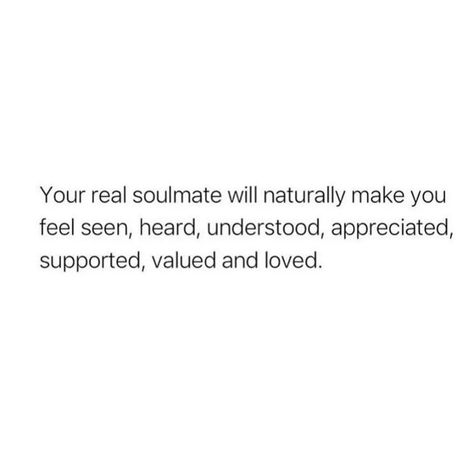 Your real soulmate will naturally make you feel seen, heard, understood, appreciated, supported, valued and loved.